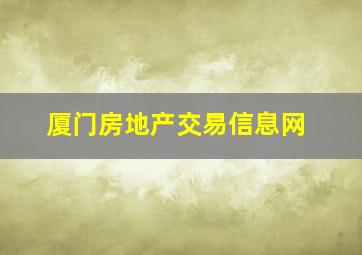 厦门房地产交易信息网